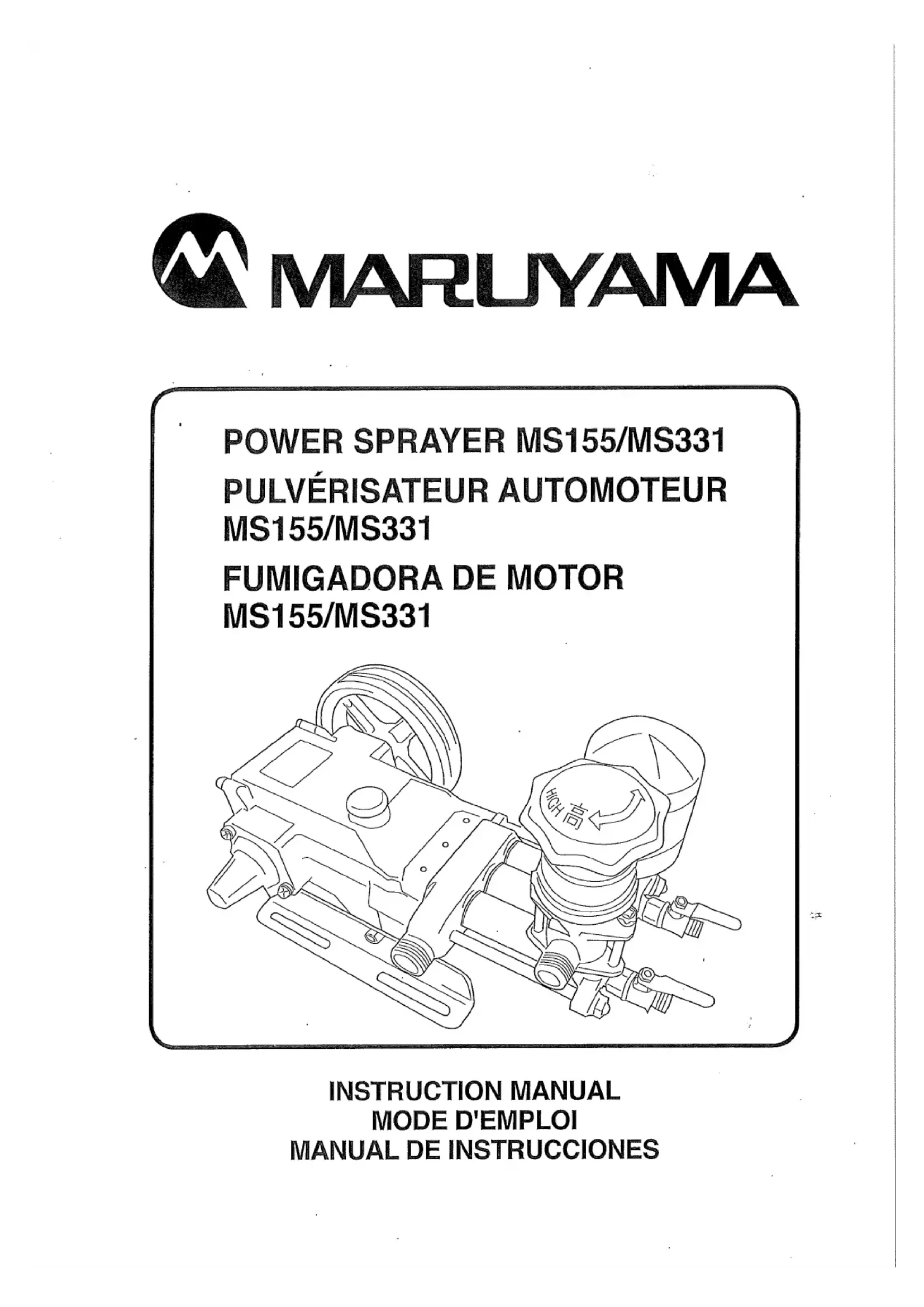 MARUYAMA

POWER SPRAYER MS155/MS331
PULVÉRISATEUR AUTOMOTEUR MS155/MS331
FUMIGADORA DE MOTOR MS155/MS331

HIGH 高

INSTRUCTION MANUAL
MODE D'EMPLOI
MANUAL DE INSTRUCCIONES